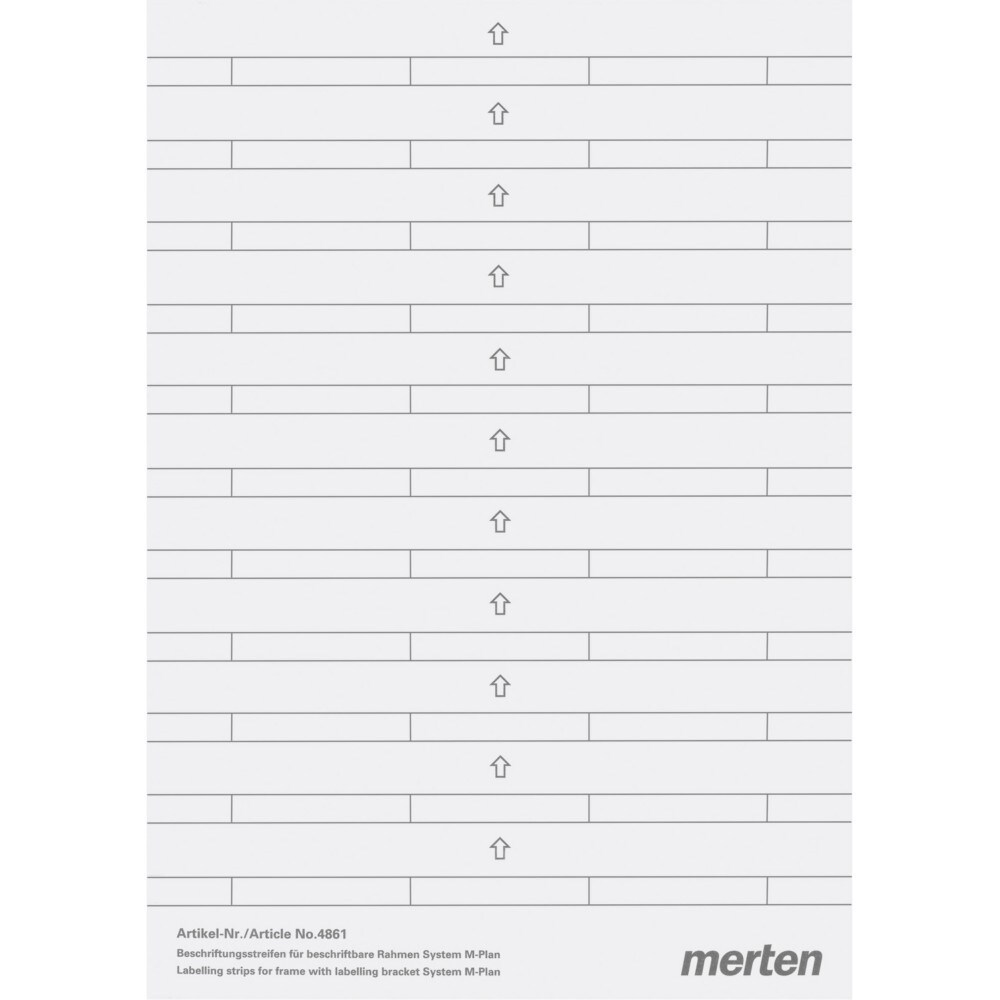 Artikel-Nr./Article No.4861
Beschriftungsstreifen für beschriftbare Rahmen System M-Plan
Labelling strips for frame with labelling bracket System M-Plan

merten